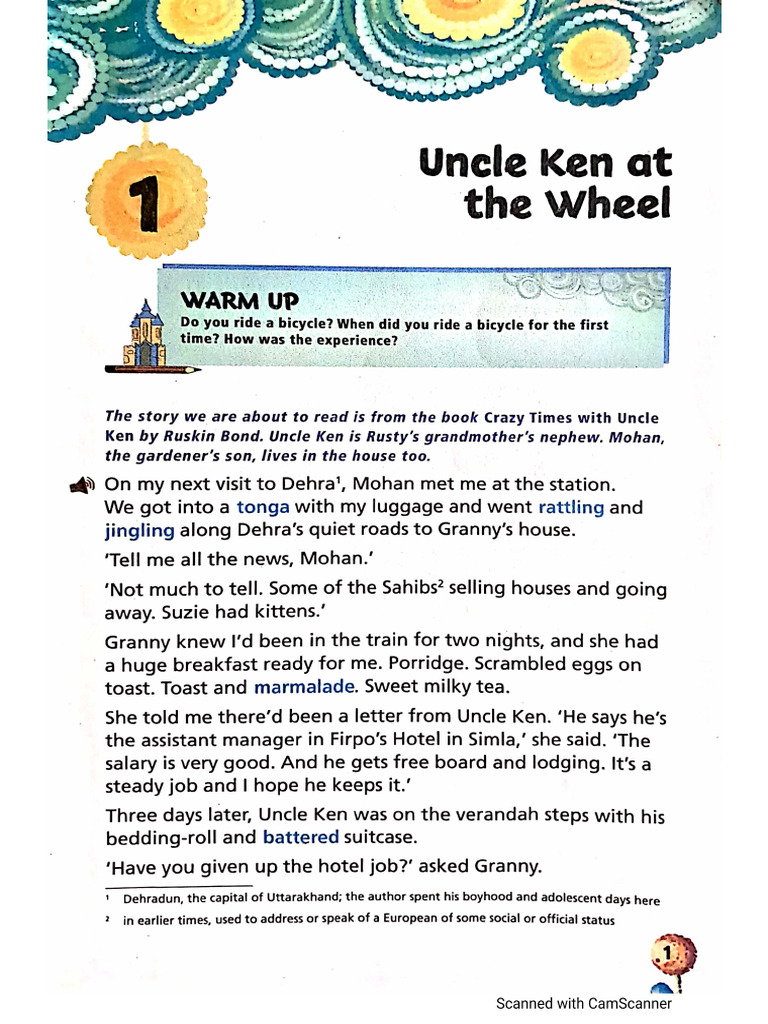 1

Uncle Ken at the Wheel

WARM UP
Do you ride a bicycle? When did you ride a bicycle for the first time? How was the experience?

The story we are about to read is from the book Crazy Times with Uncle Ken by Ruskin Bond. Uncle Ken is Rusty's grandmother's nephew. Mohan, the gardener's son, lives in the house too.

On my next visit to Dehra$^1$, Mohan met me at the station. We got into a tonga with my luggage and went rattling and jingling along Dehra's quiet roads to Granny's house.

'Tell me all the news, Mohan.'

'Not much to tell. Some of the Sahibs$^2$ selling houses and going away. Suzie had kittens.'

Granny knew I'd been in the train for two nights, and she had a huge breakfast ready for me. Porridge. Scrambled eggs on toast. Toast and marmalade. Sweet milky tea.

She told me there'd been a letter from Uncle Ken. 'He says he's the assistant manager in Firpo's Hotel in Simla,' she said. 'The salary is very good. And he gets free board and lodging. It's a steady job and I hope he keeps it.'

Three days later, Uncle Ken was on the verandah steps with his bedding-roll and battered suitcase.

'Have you given up the hotel job?' asked Granny.

$^1$ Dehradun, the capital of Uttarakhand; the author spent his boyhood and adolescent days here
$^2$ in earlier times, used to address or speak of a European of some social or official status

1

Scanned with CamScanner